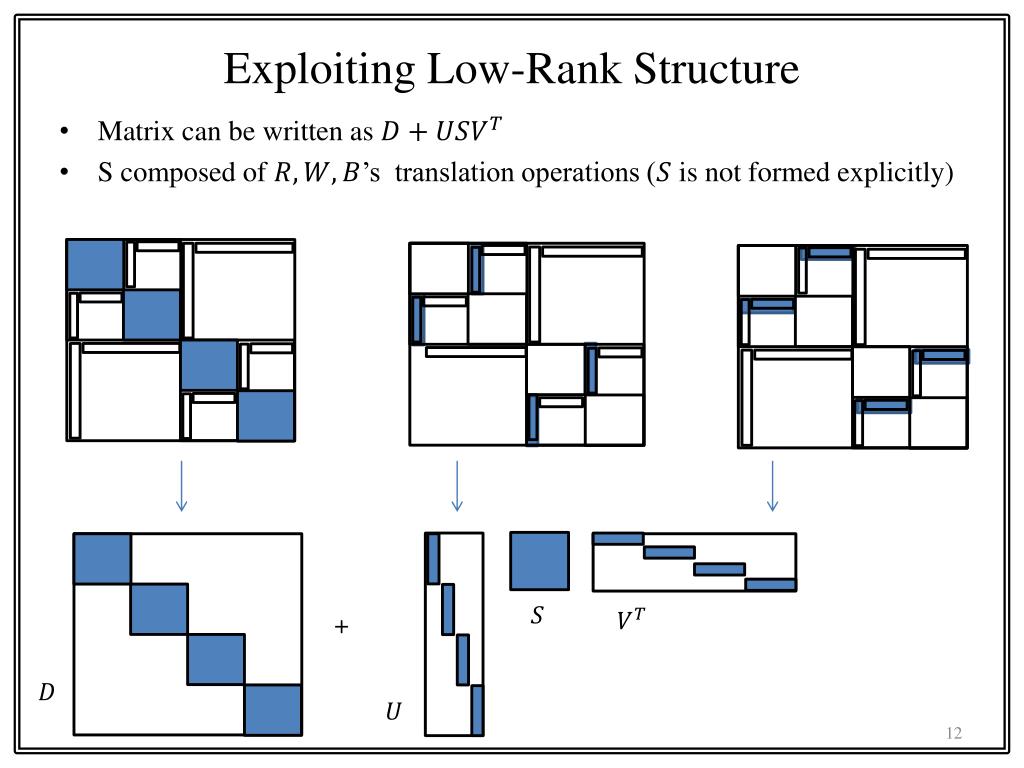 Exploiting Low-Rank Structure

• Matrix can be written as $D + USV^T$
• S composed of $R, W, B$'s translation operations ($S$ is not formed explicitly)

$D$

+

$U$

$S$

$V^T$

12